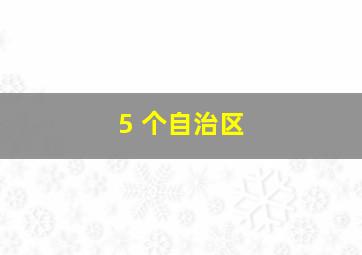 5 个自治区